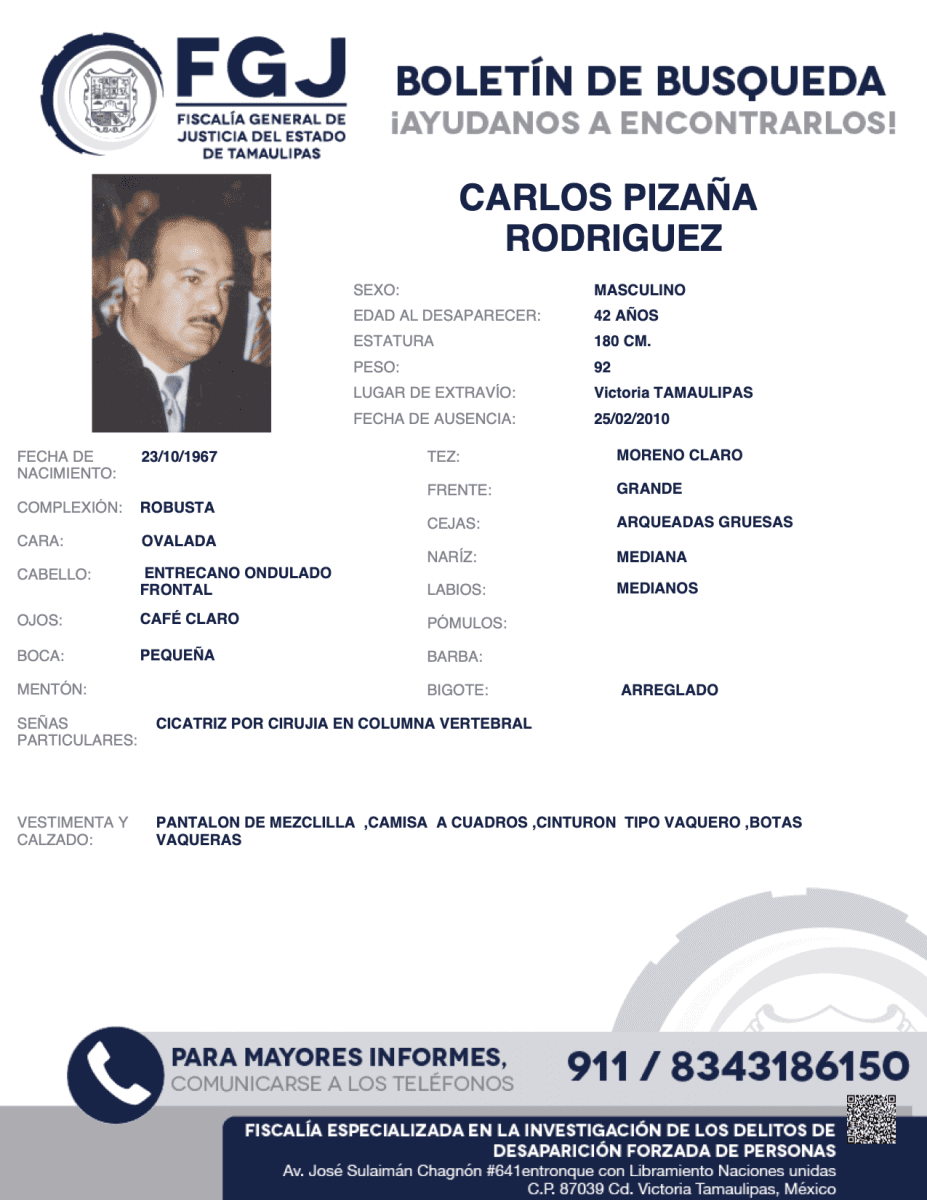 FGJ
FISCALÍA GENERAL DE JUSTICIA DEL ESTADO DE TAMAULIPAS

BOLETÍN DE BUSQUEDA
¡AYUDANOS A ENCONTRARLOS!

CARLOS PIZAÑA RODRIGUEZ

SEXO: MASCULINO
EDAD AL DESAPARECER: 42 AÑOS
ESTATURA 180 CM.
PESO: 92
LUGAR DE EXTRAVÍO: Victoria TAMAULIPAS
FECHA DE AUSENCIA: 25/02/2010

FECHA DE NACIMIENTO: 23/10/1967
COMPLEXIÓN: ROBUSTA
CARA: OVALADA
CABELLO: ENTRECANO ONDULADO FRONTAL
OJOS: CAFÉ CLARO
BOCA: PEQUEÑA
MENTÓN:

TEZ: MORENO CLARO
FRENTE: GRANDE
CEJAS: ARQUEADAS GRUESAS
NARÍZ: MEDIANA
LABIOS: MEDIANOS
PÓMULOS:
BARBA:
BIGOTE: ARREGLADO

SEÑAS PARTICULARES: CICATRIZ POR CIRUJIA EN COLUMNA VERTEBRAL

VESTIMENTA Y CALZADO: PANTALON DE MEZCLILLA ,CAMISA A CUADROS ,CINTURON TIPO VAQUERO ,BOTAS VAQUERAS

PARA MAYORES INFORMES,
COMUNICARSE A LOS TELÉFONOS
911 / 8343186150

FISCALÍA ESPECIALIZADA EN LA INVESTIGACIÓN DE LOS DELITOS DE DESAPARICIÓN FORZADA DE PERSONAS
Av. José Sulaimán Chagnón #641entronque con Libramiento Naciones unidas
C.P. 87039 Cd. Victoria Tamaulipas, México